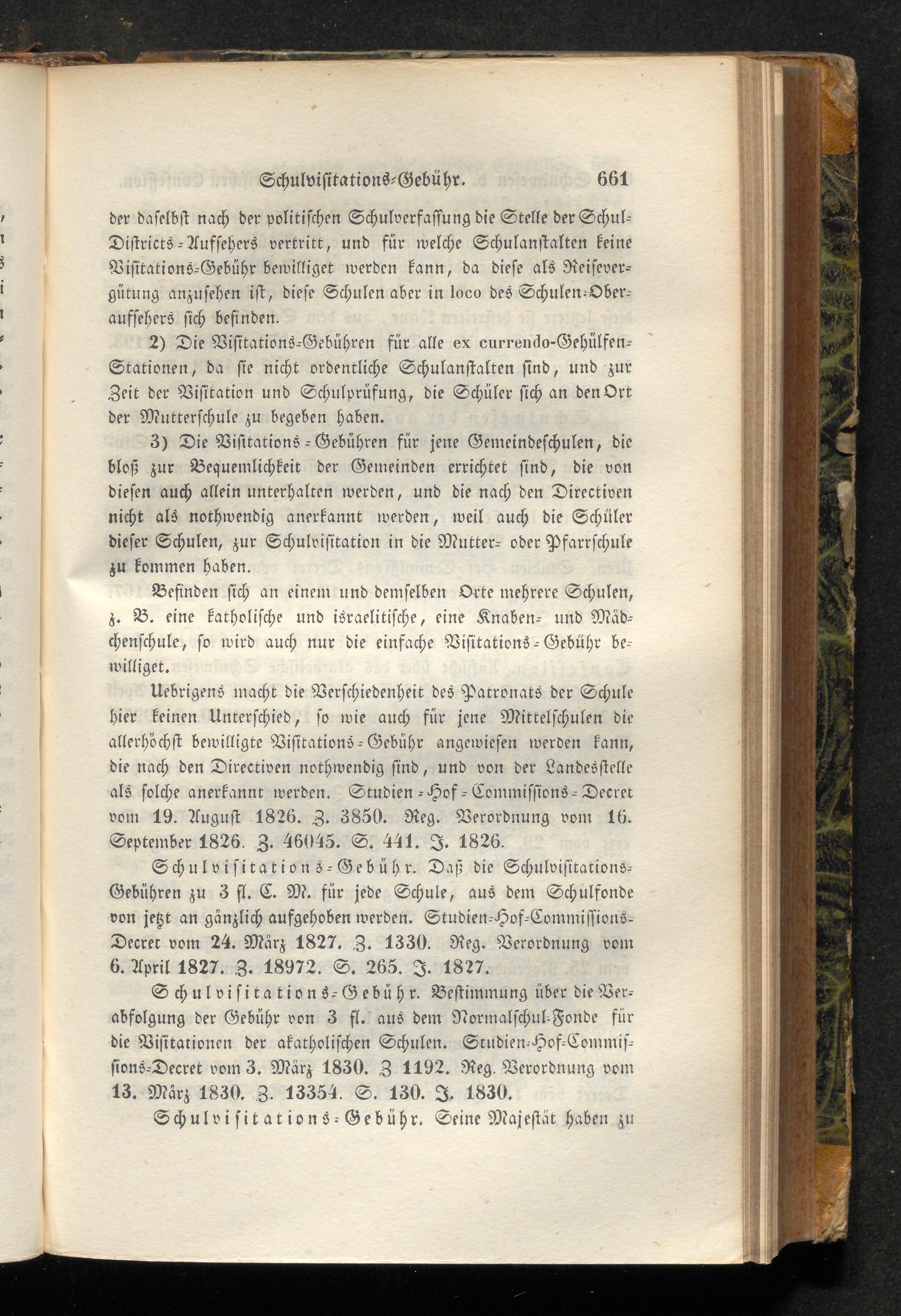 Schulvisitations-Gebühr. 661

der daselbst nach der politischen Schulverfassung die Stelle der Schul-Districts-Aufsehers vertritt, und für welche Schulanstalten keine Visitations-Gebühr bewilliget werden kann, da diese als Reisevergütung anzusehen ist, diese Schulen aber in loco des Schulen-Oberaufsehers sich befinden.

2) Die Visitations-Gebühren für alle ex currendo-Gehülfen-Stationen, da sie nicht ordentliche Schulanstalten sind, und zur Zeit der Visitation und Schulprüfung, die Schüler sich an den Ort der Mutterschule zu begeben haben.

3) Die Visitations-Gebühren für jene Gemeindeschulen, die bloß zur Bequemlichkeit der Gemeinden errichtet sind, die von diesen auch allein unterhalten werden, und die nach den Directiven nicht als nothwendig anerkannt werden, weil auch die Schüler dieser Schulen, zur Schulvisitation in die Mutter- oder Pfarrschule zu kommen haben.

Befinden sich an einem und demselben Orte mehrere Schulen, z. B. eine katholische und israelitische, eine Knaben- und Mädchenschule, so wird auch nur die einfache Visitations-Gebühr bewilliget.

Uebrigens macht die Verschiedenheit des Patronats der Schule hier keinen Unterschied, so wie auch für jene Mittelschulen die allerhöchst bewilligte Visitations-Gebühr angewiesen werden kann, die nach den Directiven nothwendig sind, und von der Landesstelle als solche anerkannt werden. Studien-Hof-Commissions-Decret vom 19. August 1826. Z. 3850. Reg. Verordnung vom 16. September 1826. Z. 46045. S. 441. J. 1826.

Schulvisitations-Gebühr. Daß die Schulvisitations-Gebühren zu 3 fl. C. M. für jede Schule, aus dem Schulfonde von jetzt an gänzlich aufgehoben werden. Studien-Hof-Commissions-Decret vom 24. März 1827. Z. 1330. Reg. Verordnung vom 6. April 1827. Z. 18972. S. 265. J. 1827.

Schulvisitations-Gebühr. Bestimmung über die Verabfolgung der Gebühr von 3 fl. aus dem Normalschul-Fonde für die Visitationen der akatholischen Schulen. Studien-Hof-Commissions-Decret vom 3. März 1830. Z 1192. Reg. Verordnung vom 13. März 1830. Z. 13354. S. 130. J. 1830.

Schulvisitations-Gebühr. Seine Majestät haben zu